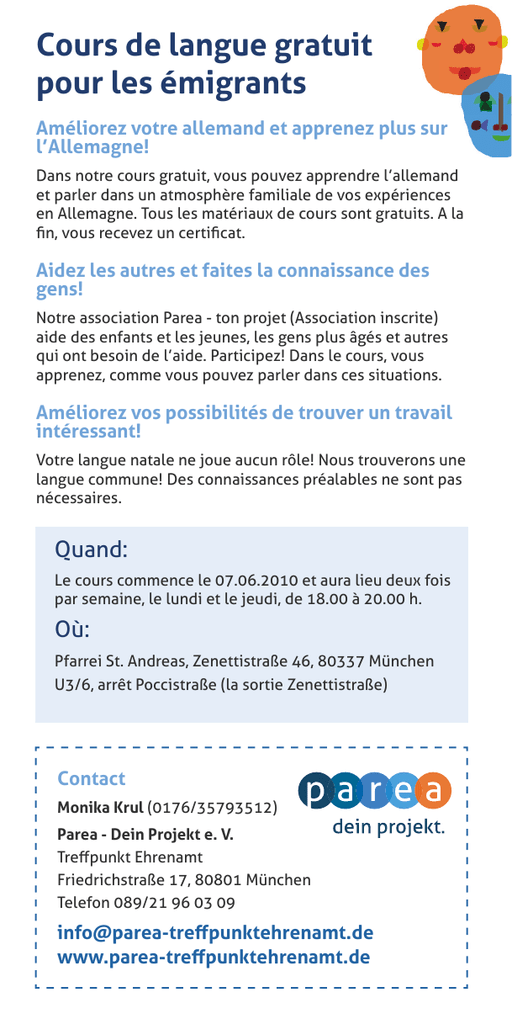 Cours de langue gratuit pour les émigrants

Améliorez votre allemand et apprenez plus sur l'Allemagne!

Dans notre cours gratuit, vous pouvez apprendre l'allemand et parler dans un atmosphère familiale de vos expériences en Allemagne. Tous les matériaux de cours sont gratuits. A la fin, vous recevez un certificat.

Aidez les autres et faites la connaissance des gens!

Notre association Parea - ton projet (Association inscrite) aide des enfants et les jeunes, les gens plus âgés et autres qui ont besoin de l'aide. Participez! Dans le cours, vous apprenez, comme vous pouvez parler dans ces situations.

Améliorez vos possibilités de trouver un travail intéressant!

Votre langue natale ne joue aucun rôle! Nous trouverons une langue commune! Des connaissances préalables ne sont pas nécessaires.

Quand:

Le cours commence le 07.06.2010 et aura lieu deux fois par semaine, le lundi et le jeudi, de 18.00 à 20.00 h.

Où:

Pfarrei St. Andreas, Zenettistraße 46, 80337 München
U3/6, arrêt Poccistraße (la sortie Zenettistraße)

Contact

Monika Krul (0176/35793512)

Parea - Dein Projekt e. V.
Treffpunkt Ehrenamt
Friedrichstraße 17, 80801 München
Telefon 089/21 96 03 09

info@parea-treffpunktehrenamt.de
www.parea-treffpunktehrenamt.de

parea
dein projekt.